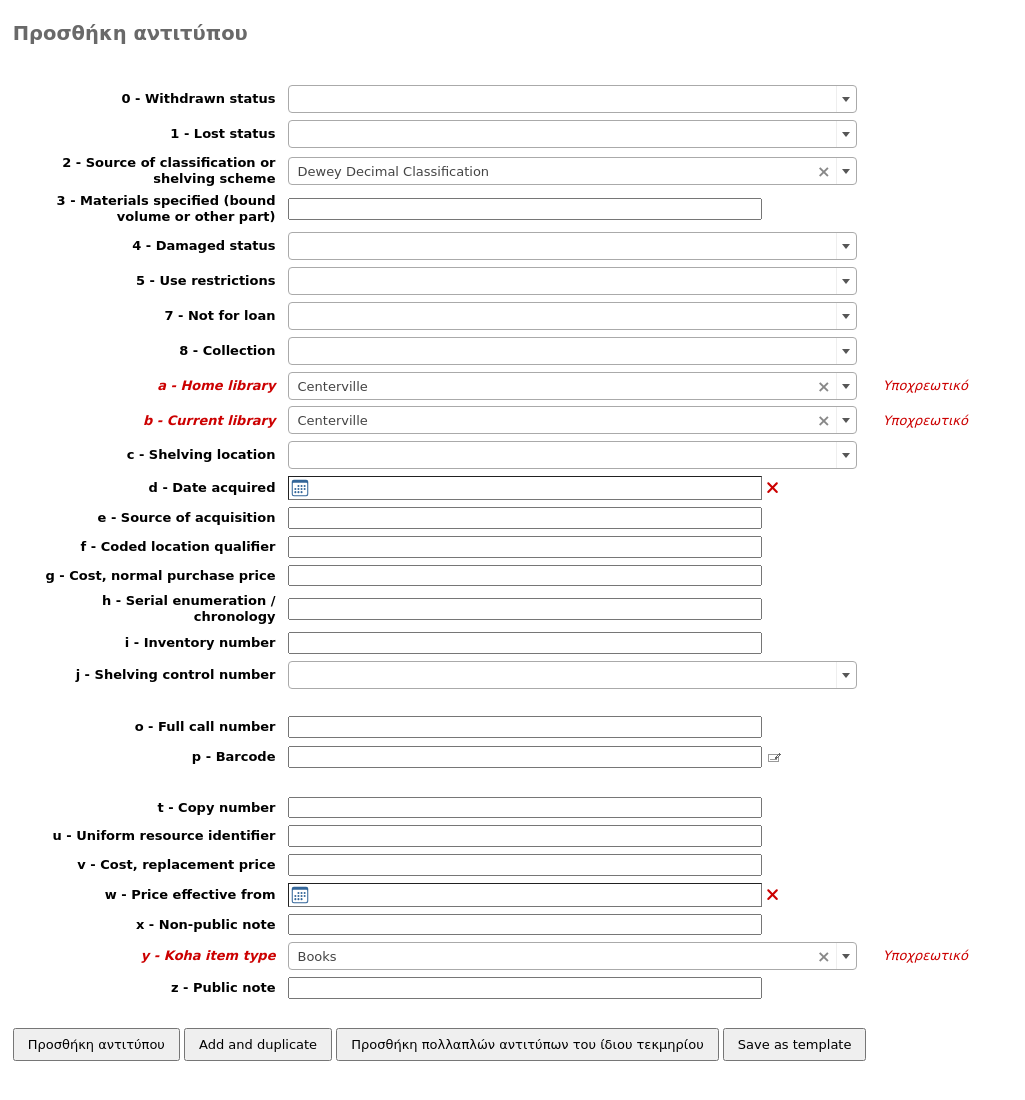 Προσθήκη αντιτύπου

0 - Withdrawn status

1 - Lost status

2 - Source of classification or shelving scheme
Dewey Decimal Classification

3 - Materials specified (bound volume or other part)

4 - Damaged status

5 - Use restrictions

7 - Not for loan

8 - Collection

a - Home library
Centerville
Υποχρεωτικό

b - Current library
Centerville
Υποχρεωτικό

c - Shelving location

d - Date acquired

e - Source of acquisition

f - Coded location qualifier

g - Cost, normal purchase price

h - Serial enumeration / chronology

i - Inventory number

j - Shelving control number

o - Full call number

p - Barcode

t - Copy number

u - Uniform resource identifier

v - Cost, replacement price

w - Price effective from

x - Non-public note

y - Koha item type
Books
Υποχρεωτικό

z - Public note

Προσθήκη αντιτύπου
Add and duplicate
Προσθήκη πολλαπλών αντιτύπων του ίδιου τεκμηρίου
Save as template